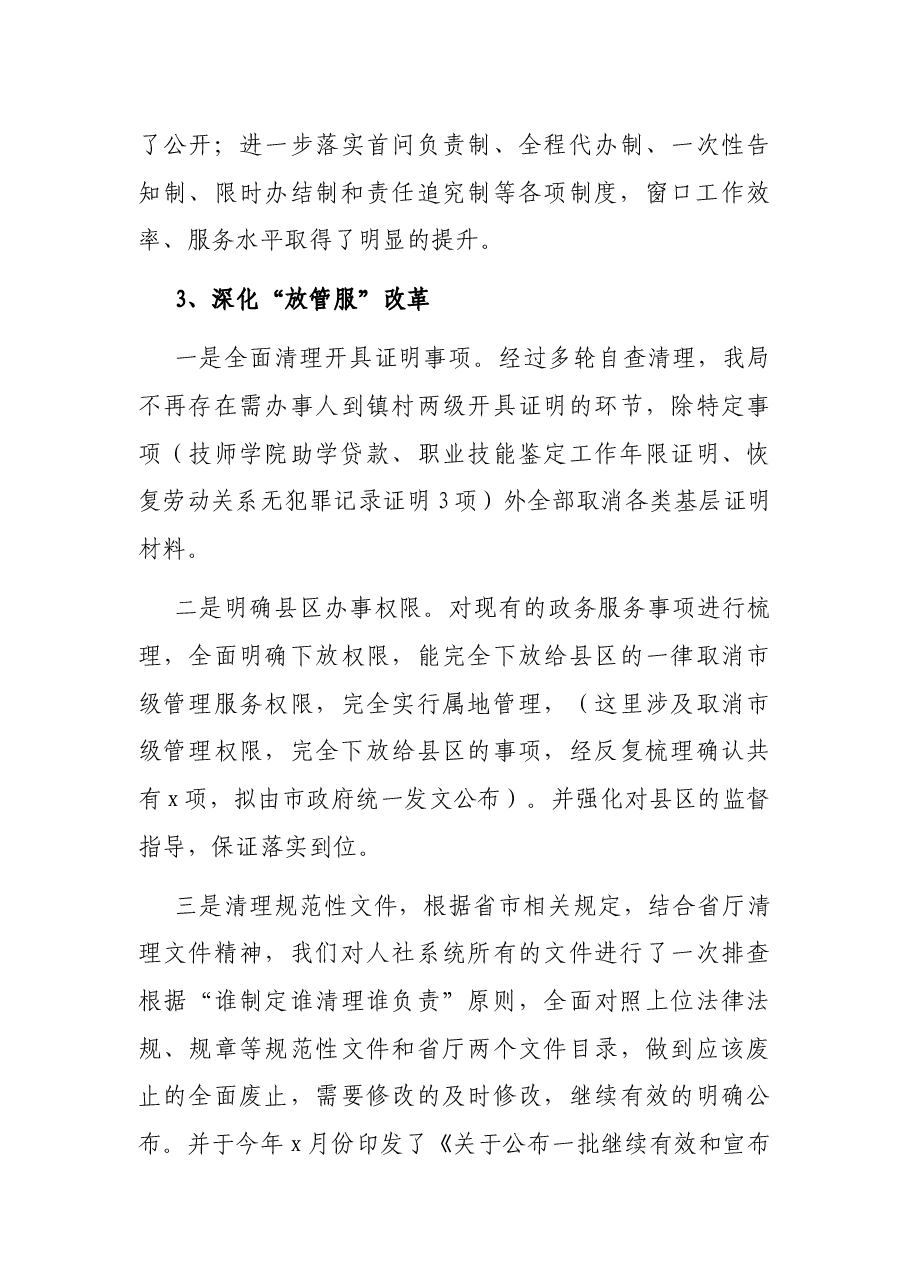 了公开；进一步落实首问负责制、全程代办制、一次性告知制、限时办结制和责任追究制等各项制度，窗口工作效率、服务水平取得了明显的提升。

3、深化“放管服”改革

一是全面清理开具证明事项。经过多轮自查清理，我局不再存在需办事人到镇村两级开具证明的环节，除特定事项（技师学院助学贷款、职业技能鉴定工作年限证明、恢复劳动关系无犯罪记录证明3项）外全部取消各类基层证明材料。

二是明确县区办事权限。对现有的政务服务事项进行梳理，全面明确下放权限，能完全下放给县区的一律取消市级管理服务权限，完全实行属地管理，（这里涉及取消市级管理权限，完全下放给县区的事项，经反复梳理确认共有x项，拟由市政府统一发文公布）。并强化对县区的监督指导，保证落实到位。

三是清理规范性文件，根据省市相关规定，结合省厅清理文件精神，我们对人社系统所有的文件进行了一次排查根据“谁制定谁清理谁负责”原则，全面对照上位法律法规、规章等规范性文件和省厅两个文件目录，做到应该废止的全面废止，需要修改的及时修改，继续有效的明确公布。并于今年x月份印发了《关于公布一批继续有效和宣布